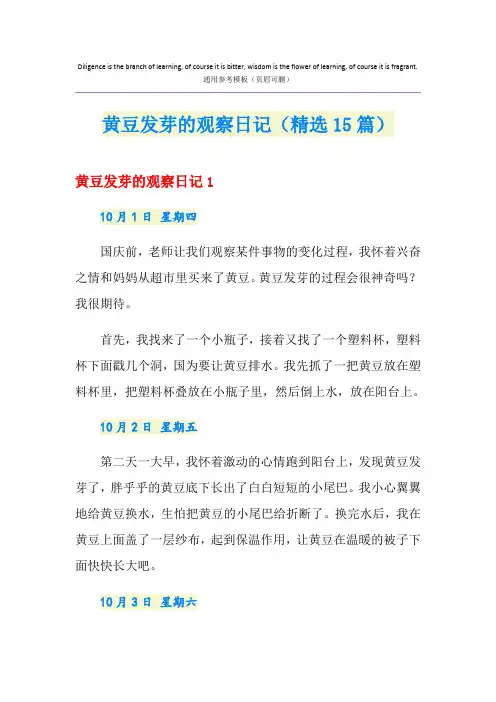 Diligence is the branch of learning, of course it is bitter, wisdom is the flower of learning, of course it is fragrant.
通用参考模板（页眉可删）

黄豆发芽的观察日记（精选15篇）

黄豆发芽的观察日记1

10月1日 星期四

国庆前，老师让我们观察某件事物的变化过程，我怀着兴奋之情和妈妈从超市里买来了黄豆。黄豆发芽的过程会很神奇吗？我很期待。

首先，我找来了一个小瓶子，接着又找了一个塑料杯，塑料杯下面戳几个洞，因为要让黄豆排水。我先抓了一把黄豆放在塑料杯里，把塑料杯叠放在小瓶子里，然后倒上水，放在阳台上。

10月2日 星期五

第二天一大早，我怀着激动的心情跑到阳台上，发现黄豆发芽了，胖乎乎的黄豆底下长出了白白短短的小尾巴。我小心翼翼地给黄豆换水，生怕把黄豆的小尾巴给折断了。换完水后，我在黄豆上面盖了一层纱布，起到保温作用，让黄豆在温暖的被子下面快快长大吧。

10月3日 星期六